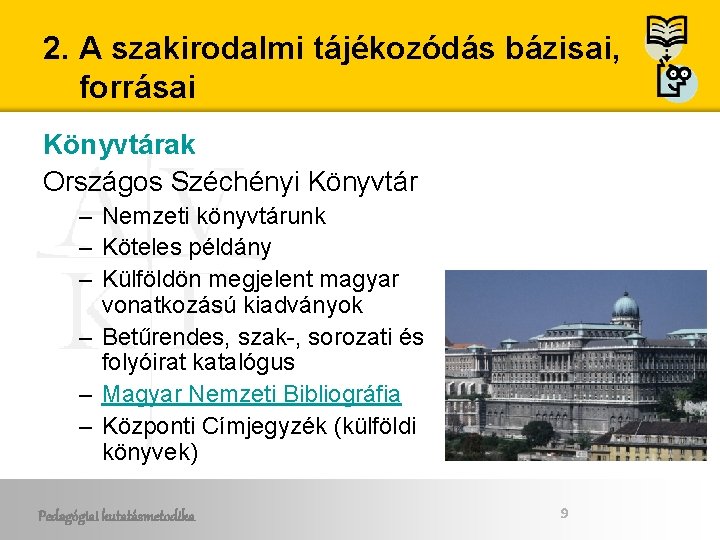 2. A szakirodalmi tájékozódás bázisai, forrásai

Könyvtárak

Országos Széchényi Könyvtár

– Nemzeti könyvtárunk
– Köteles példány
– Külföldön megjelent magyar vonatkozású kiadványok
– Betűrendes, szak-, sorozati és folyóirat katalógus
– Magyar Nemzeti Bibliográfia
– Központi Címjegyzék (külföldi könyvek)

Pedagógiai kutatásmetodika

9